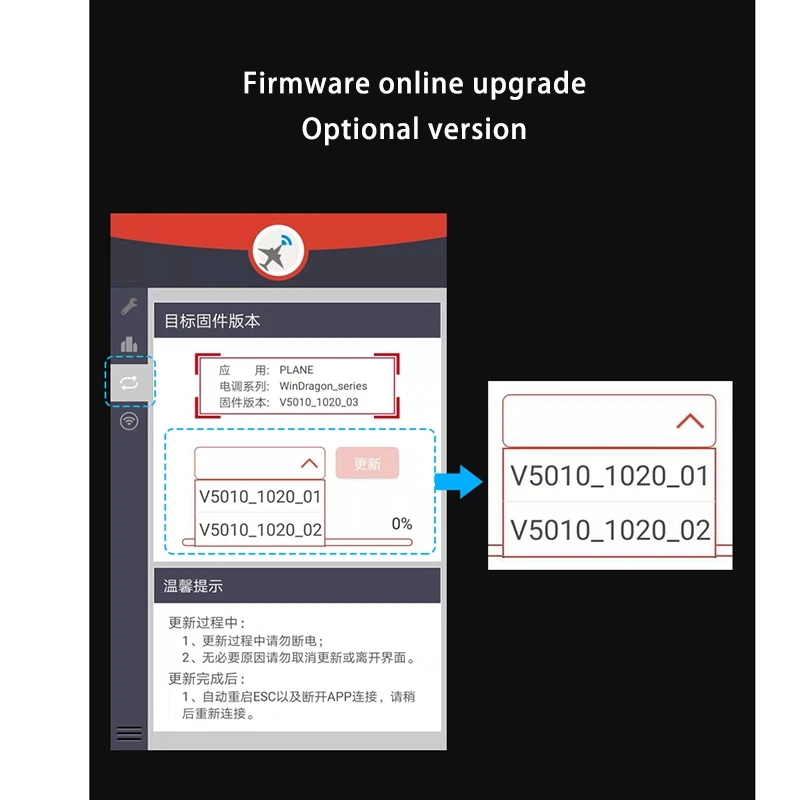 Firmware online upgrade
Optional version

目标固件版本

应　　用: PLANE
电调系列: WinDragon_series
固件版本: V5010_1020_03

更新

V5010_1020_01
V5010_1020_02

0%

温馨提示

更新过程中:
1、更新过程中请勿断电;
2、无必要原因请勿取消更新或离开界面。
更新完成后:
1、自动重启ESC以及断开APP连接，请稍后重新连接。

V5010_1020_01
V5010_1020_02